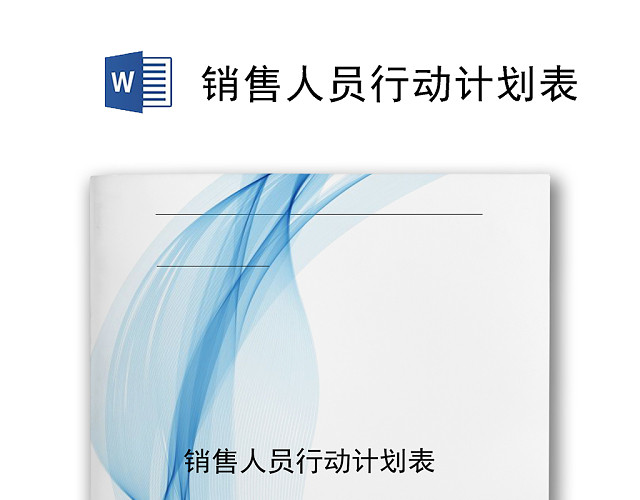 W

销售人员行动计划表

销售人员行动计划表